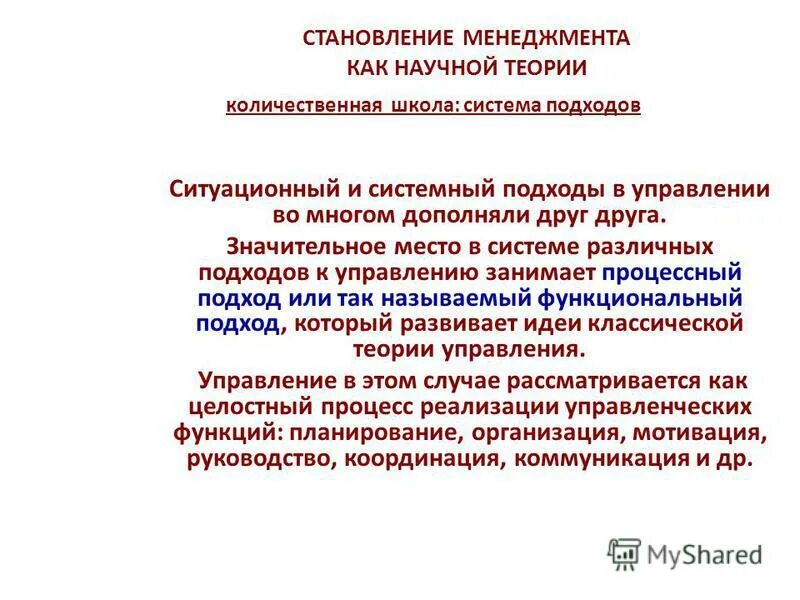 СТАНОВЛЕНИЕ МЕНЕДЖМЕНТА
КАК НАУЧНОЙ ТЕОРИИ

количественная школа: система подходов

Ситуационный и системный подходы в управлении во многом дополняли друг друга.

Значительное место в системе различных подходов к управлению занимает процессный подход или так называемый функциональный подход, который развивает идеи классической теории управления.

Управление в этом случае рассматривается как целостный процесс реализации управленческих функций: планирование, организация, мотивация, руководство, координация, коммуникация и др.

MyShared